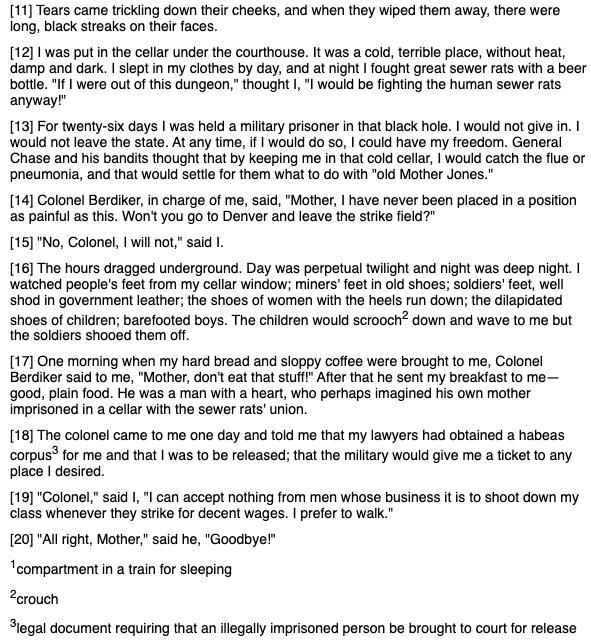 [11] Tears came trickling down their cheeks, and when they wiped them away, there were long, black streaks on their faces.

[12] I was put in the cellar under the courthouse. It was a cold, terrible place, without heat, damp and dark. I slept in my clothes by day, and at night I fought great sewer rats with a beer bottle. "If I were out of this dungeon," thought I, "I would be fighting the human sewer rats anyway!"

[13] For twenty-six days I was held a military prisoner in that black hole. I would not give in. I would not leave the state. At any time, if I would do so, I could have my freedom. General Chase and his bandits thought that by keeping me in that cold cellar, I would catch the flue or pneumonia, and that would settle for them what to do with "old Mother Jones."

[14] Colonel Berdiker, in charge of me, said, "Mother, I have never been placed in a position as painful as this. Won't you go to Denver and leave the strike field?"

[15] "No, Colonel, I will not," said I.

[16] The hours dragged underground. Day was perpetual twilight and night was deep night. I watched people's feet from my cellar window; miners' feet in old shoes; soldiers' feet, well shod in government leather; the shoes of women with the heels run down; the dilapidated shoes of children; barefooted boys. The children would scrooch$^2$ down and wave to me but the soldiers shooed them off.

[17] One morning when my hard bread and sloppy coffee were brought to me, Colonel Berdiker said to me, "Mother, don't eat that stuff!" After that he sent my breakfast to me—good, plain food. He was a man with a heart, who perhaps imagined his own mother imprisoned in a cellar with the sewer rats' union.

[18] The colonel came to me one day and told me that my lawyers had obtained a habeas corpus$^3$ for me and that I was to be released; that the military would give me a ticket to any place I desired.

[19] "Colonel," said I, "I can accept nothing from men whose business it is to shoot down my class whenever they strike for decent wages. I prefer to walk."

[20] "All right, Mother," said he, "Goodbye!"

$^1$compartment in a train for sleeping

$^2$crouch

$^3$legal document requiring that an illegally imprisoned person be brought to court for release